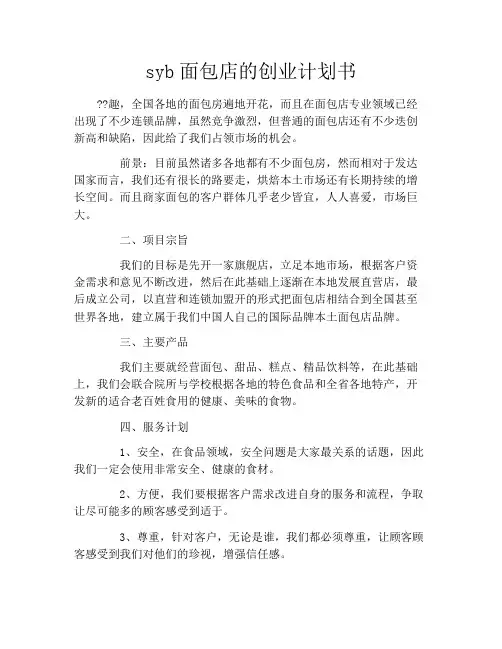 syb 面包店的创业计划书

??趣，全国各地的面包房遍地开花，而且在面包店专业领域已经出现了不少连锁品牌，虽然竞争激烈，但普通的面包店还有不少迭创新高和缺陷，因此给了我们占领市场的机会。

前景：目前虽然诸多各地都有不少面包房，然而相对于发达国家而言，我们还有很长的路要走，烘焙本土市场还有长期持续的增长空间。而且商家面包的客户群体几乎老少皆宜，人人喜爱，市场巨大。

二、项目宗旨

我们的目标是先开一家旗舰店，立足本地市场，根据客户资金需求和意见不断改进，然后在此基础上逐渐在本地发展直营店，最后成立公司，以直营和连锁加盟开的形式把面包店相结合到全国甚至世界各地，建立属于我们中国人自己的国际品牌本土面包店品牌。

三、主要产品

我们主要就经营面包、甜品、糕点、精品饮料等，在此基础上，我们会联合院所与学校根据各地的特色食品和全省各地特产，开发新的适合老百姓食用的健康、美味的食物。

四、服务计划

1、安全，在食品领域，安全问题是大家最关系的话题，因此我们一定会使用非常安全、健康的食材。

2、方便，我们要根据客户需求改进自身的服务和流程，争取让尽可能多的顾客感受到适于。

3、尊重，针对客户，无论是谁，我们都必须尊重，让顾客顾客感受到我们对他们的珍视，增强信任感。